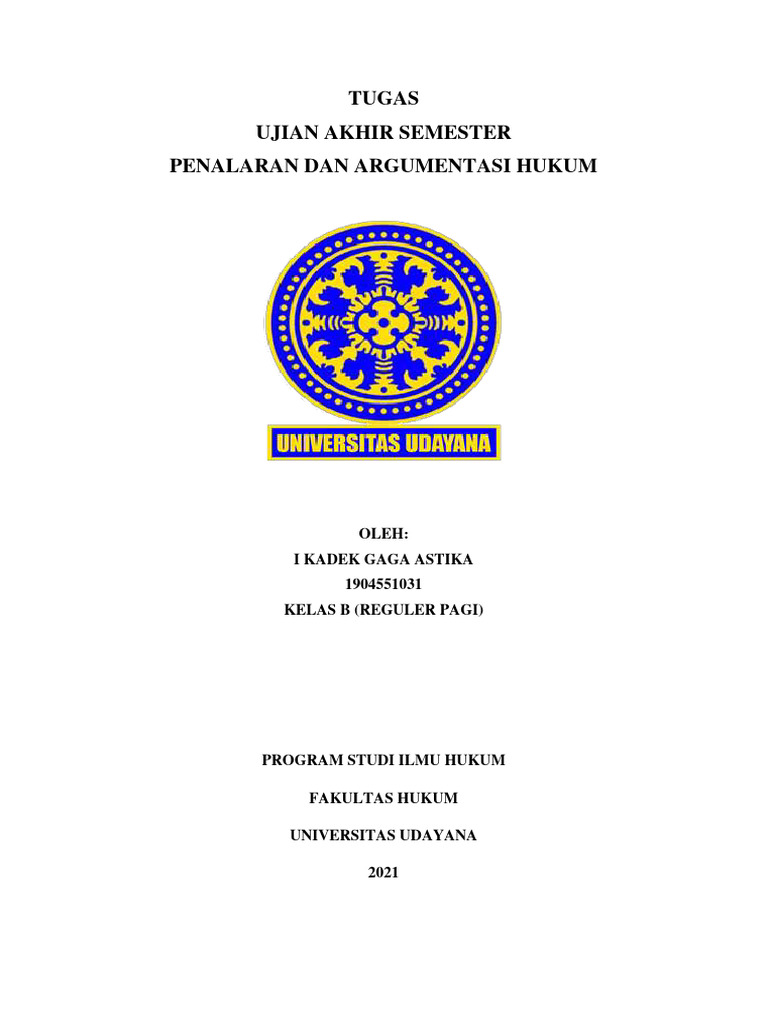 TUGAS
UJIAN AKHIR SEMESTER
PENALARAN DAN ARGUMENTASI HUKUM

UNIVERSITAS UDAYANA

OLEH:
I KADEK GAGA ASTIKA
1904551031
KELAS B (REGULER PAGI)

PROGRAM STUDI ILMU HUKUM

FAKULTAS HUKUM

UNIVERSITAS UDAYANA

2021